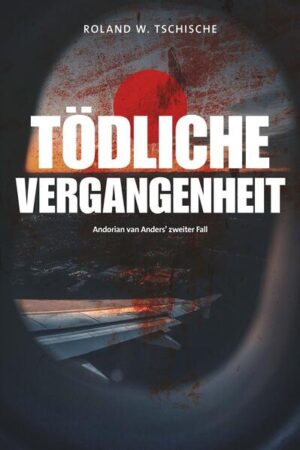 ROLAND W. TSCHISCHE

TÖDLICHE VERGANGENHEIT

Andorian van Anders' zweiter Fall